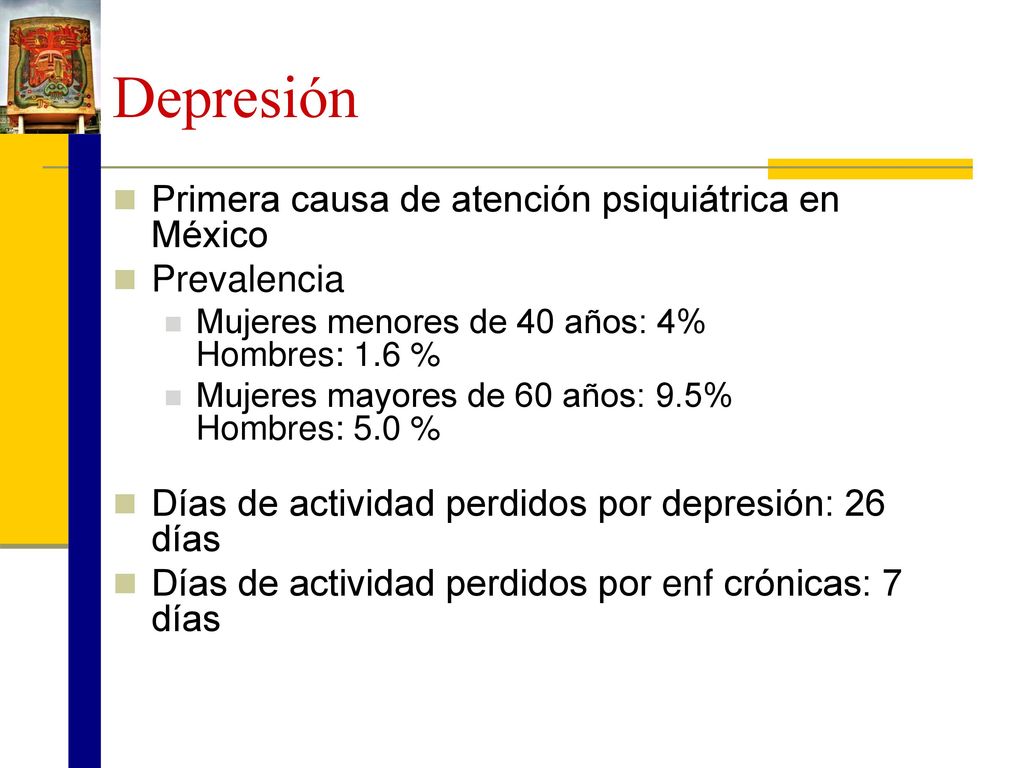 Depresión

Primera causa de atención psiquiátrica en México

Prevalencia

Mujeres menores de 40 años: 4%
Hombres: 1.6 %

Mujeres mayores de 60 años: 9.5%
Hombres: 5.0 %

Días de actividad perdidos por depresión: 26 días

Días de actividad perdidos por enf crónicas: 7 días